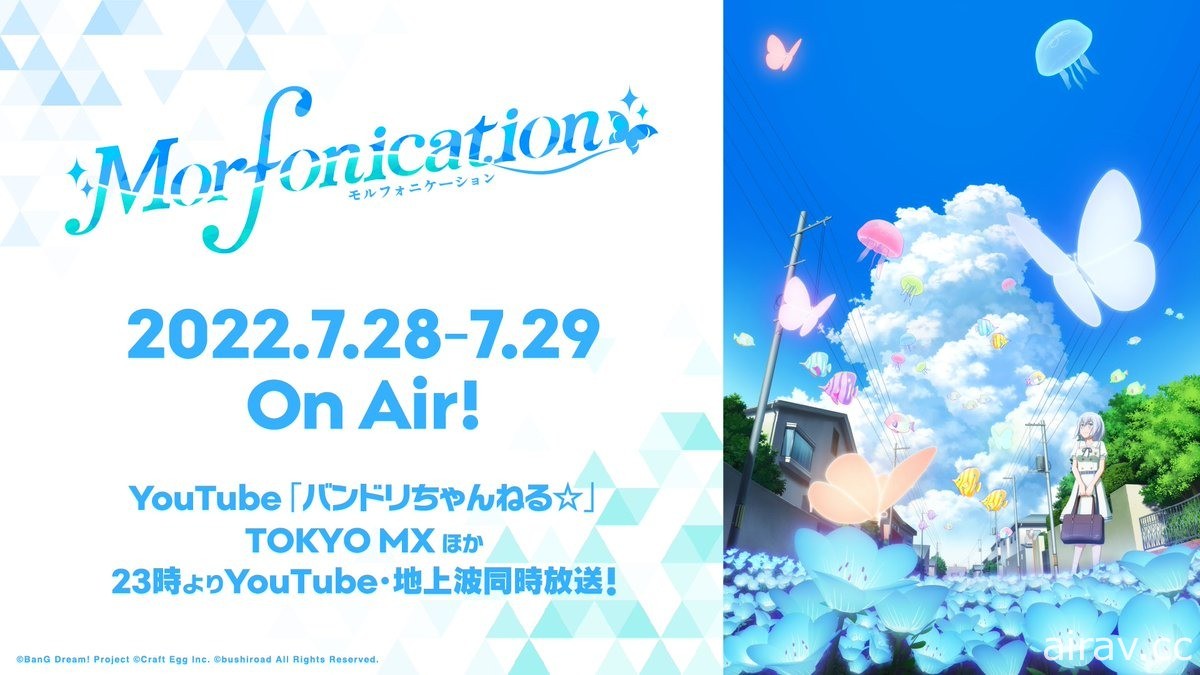 Morfonication
モルフォニケーション

2022.7.28-7.29
On Air!

YouTube「バンドリちゃんねる☆」
TOKYO MX ほか
23時よりYouTube・地上波同時放送!

©BanG Dream! Project ©Craft Egg Inc. ©bushiroad All Rights Reserved.

airav.cc